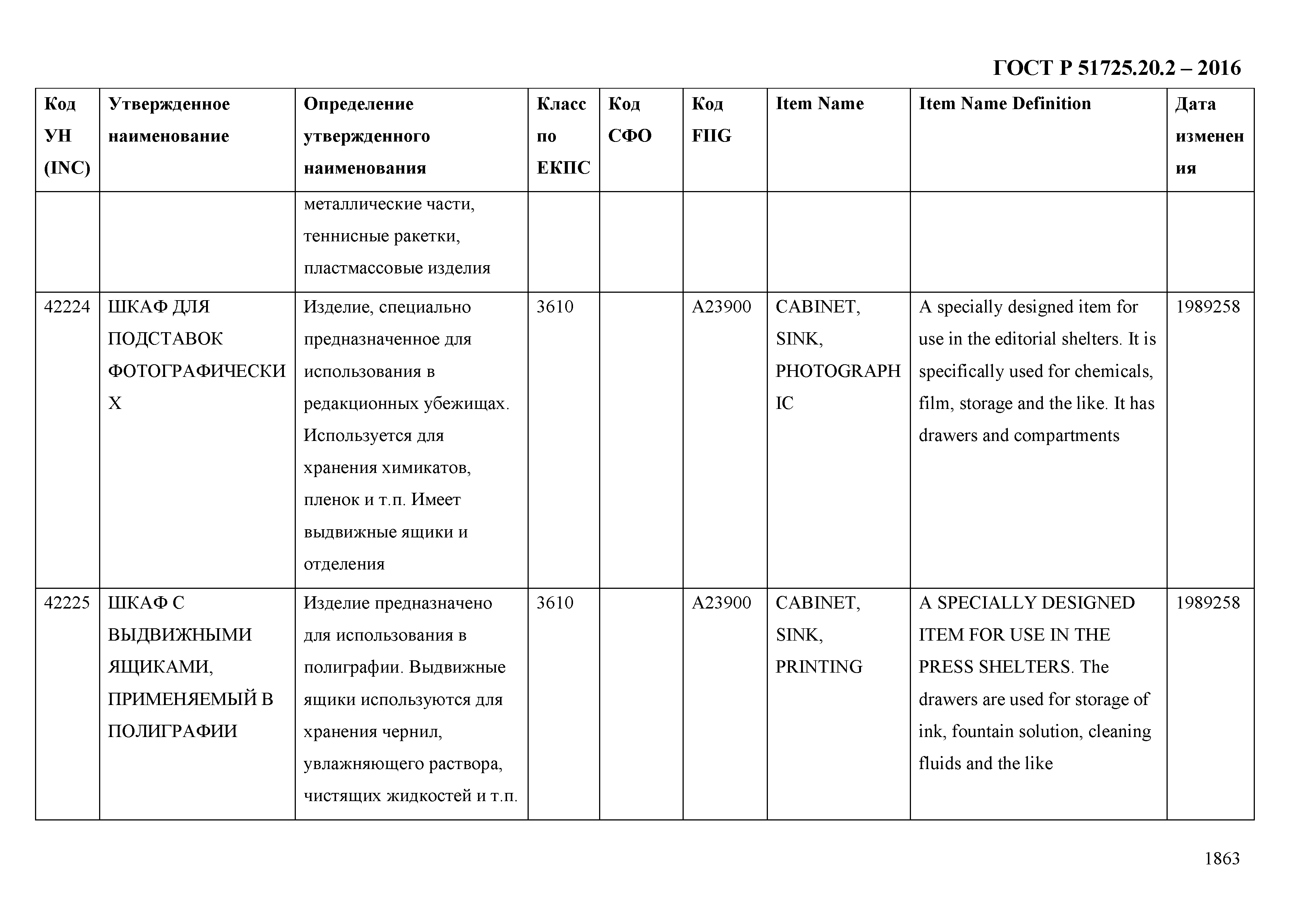 ГОСТ Р 51725.20.2 – 2016

| Код УН (INC) | Утвержденное наименование | Определение утвержденного наименования | Класс по ЕКПС | Код СФО | Код FIIG | Item Name | Item Name Definition | Дата изменения |
|---|---|---|---|---|---|---|---|---|
| | | металлические части, теннисные ракетки, пластмассовые изделия | | | | | | |
| 42224 | ШКАФ ДЛЯ ПОДСТАВОК ФОТОГРАФИЧЕСКИХ | Изделие, специально предназначенное для использования в редакционных убежищах. Используется для хранения химикатов, пленок и т.п. Имеет выдвижные ящики и отделения | 3610 | | A23900 | CABINET, SINK, PHOTOGRAPHIC | A specially designed item for use in the editorial shelters. It is specifically used for chemicals, film, storage and the like. It has drawers and compartments | 1989258 |
| 42225 | ШКАФ С ВЫДВИЖНЫМИ ЯЩИКАМИ, ПРИМЕНЯЕМЫЙ В ПОЛИГРАФИИ | Изделие предназначено для использования в полиграфии. Выдвижные ящики используются для хранения чернил, увлажняющего раствора, чистящих жидкостей и т.п. | 3610 | | A23900 | CABINET, SINK, PRINTING | A SPECIALLY DESIGNED ITEM FOR USE IN THE PRESS SHELTERS. The drawers are used for storage of ink, fountain solution, cleaning fluids and the like | 1989258 |

1863